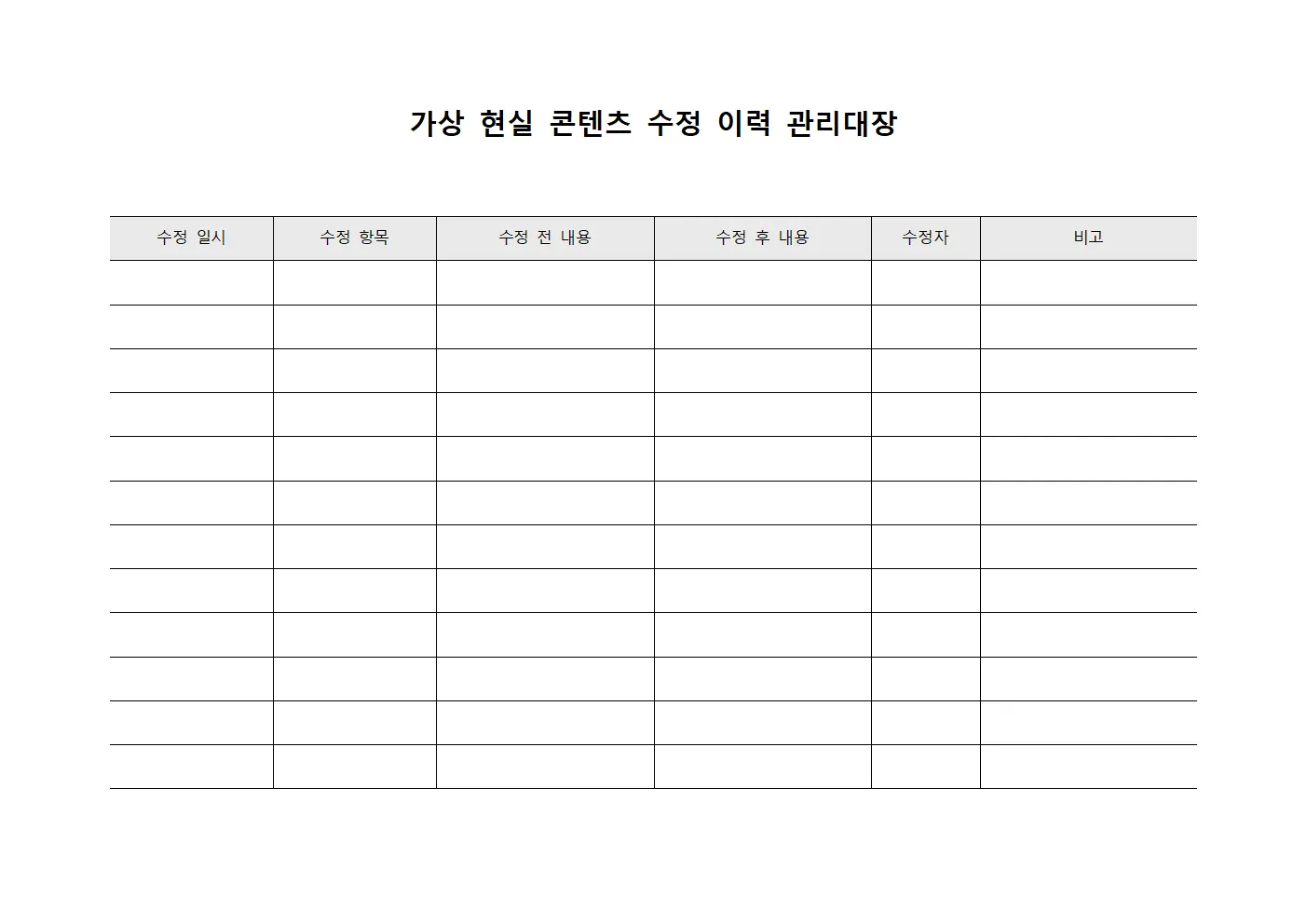 가상 현실 콘텐츠 수정 이력 관리대장

| 수정 일시 | 수정 항목 | 수정 전 내용 | 수정 후 내용 | 수정자 | 비고 |
|---|---|---|---|---|---|
| | | | | | |
| | | | | | |
| | | | | | |
| | | | | | |
| | | | | | |
| | | | | | |
| | | | | | |
| | | | | | |
| | | | | | |
| | | | | | |
| | | | | | |
| | | | | | |